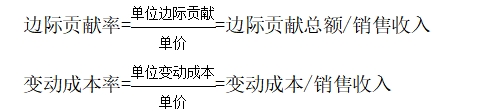 边际贡献率=$\frac{单位边际贡献}{单价}$=边际贡献总额/销售收入

变动成本率=$\frac{单位变动成本}{单价}$=变动成本/销售收入